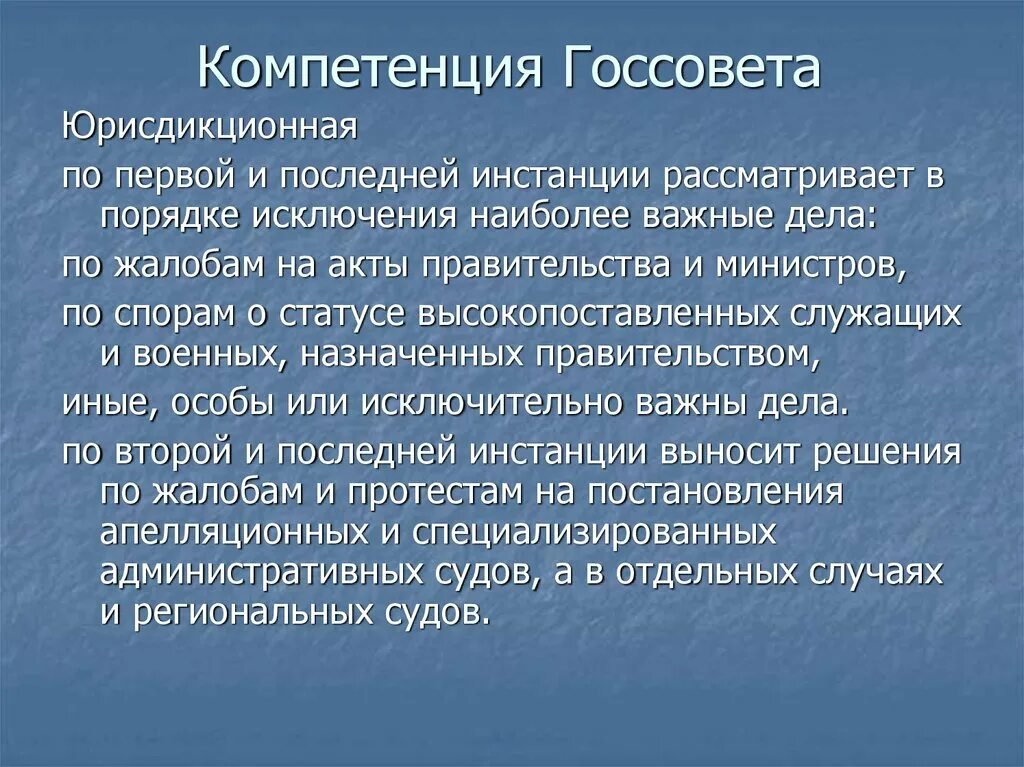 Компетенция Госсовета

Юрисдикционная

по первой и последней инстанции рассматривает в порядке исключения наиболее важные дела:

по жалобам на акты правительства и министров,

по спорам о статусе высокопоставленных служащих и военных, назначенных правительством,

иные, особы или исключительно важны дела.

по второй и последней инстанции выносит решения по жалобам и протестам на постановления апелляционных и специализированных административных судов, а в отдельных случаях и региональных судов.